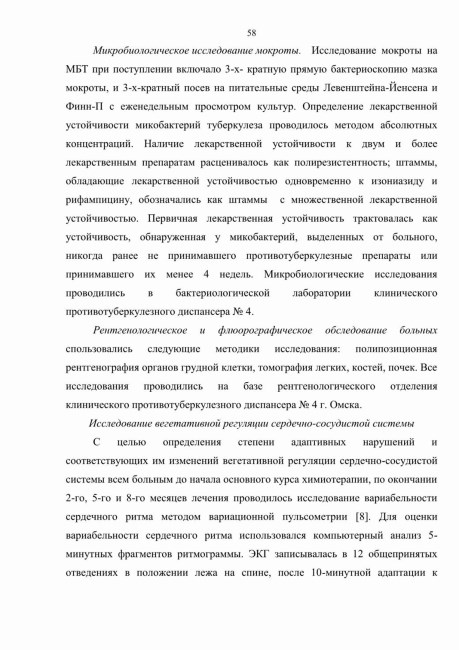 58

Микробиологическое исследование мокроты. Исследование мокроты на МБТ при поступлении включало 3-х- кратную прямую бактериоскопию мазка мокроты, и 3-х-кратный посев на питательные среды Левенштейна-Йенсена и Финн-П с еженедельным просмотром культур. Определение лекарственной устойчивости микобактерий туберкулеза проводилось методом абсолютных концентраций. Наличие лекарственной устойчивости к двум и более лекарственным препаратам расценивалось как полирезистентность; штаммы, обладающие лекарственной устойчивостью одновременно к изониазиду и рифампицину, обозначались как штаммы с множественной лекарственной устойчивостью. Первичная лекарственная устойчивость трактовалась как устойчивость, обнаруженная у микобактерий, выделенных от больного, никогда ранее не принимавшего противотуберкулезные препараты или принимавшего их менее 4 недель. Микробиологические исследования проводились в бактериологической лаборатории клинического противотуберкулезного диспансера № 4.

Рентгенологическое и флюорографическое обследование больных спользовались следующие методики исследования: полипозиционная рентгенография органов грудной клетки, томография легких, костей, почек. Все исследования проводились на базе рентгенологического отделения клинического противотуберкулезного диспансера № 4 г. Омска.

Исследование вегетативной регуляции сердечно-сосудистой системы

С целью определения степени адаптивных нарушений и соответствующих им изменений вегетативной регуляции сердечно-сосудистой системы всем больным до начала основного курса химиотерапии, по окончании 2-го, 5-го и 8-го месяцев лечения проводилось исследование вариабельности сердечного ритма методом вариационной пульсометрии [8]. Для оценки вариабельности сердечного ритма использовался компьютерный анализ 5-минутных фрагментов ритмограммы. ЭКГ записывалась в 12 общепринятых отведениях в положении лежа на спине, после 10-минутной адаптации к